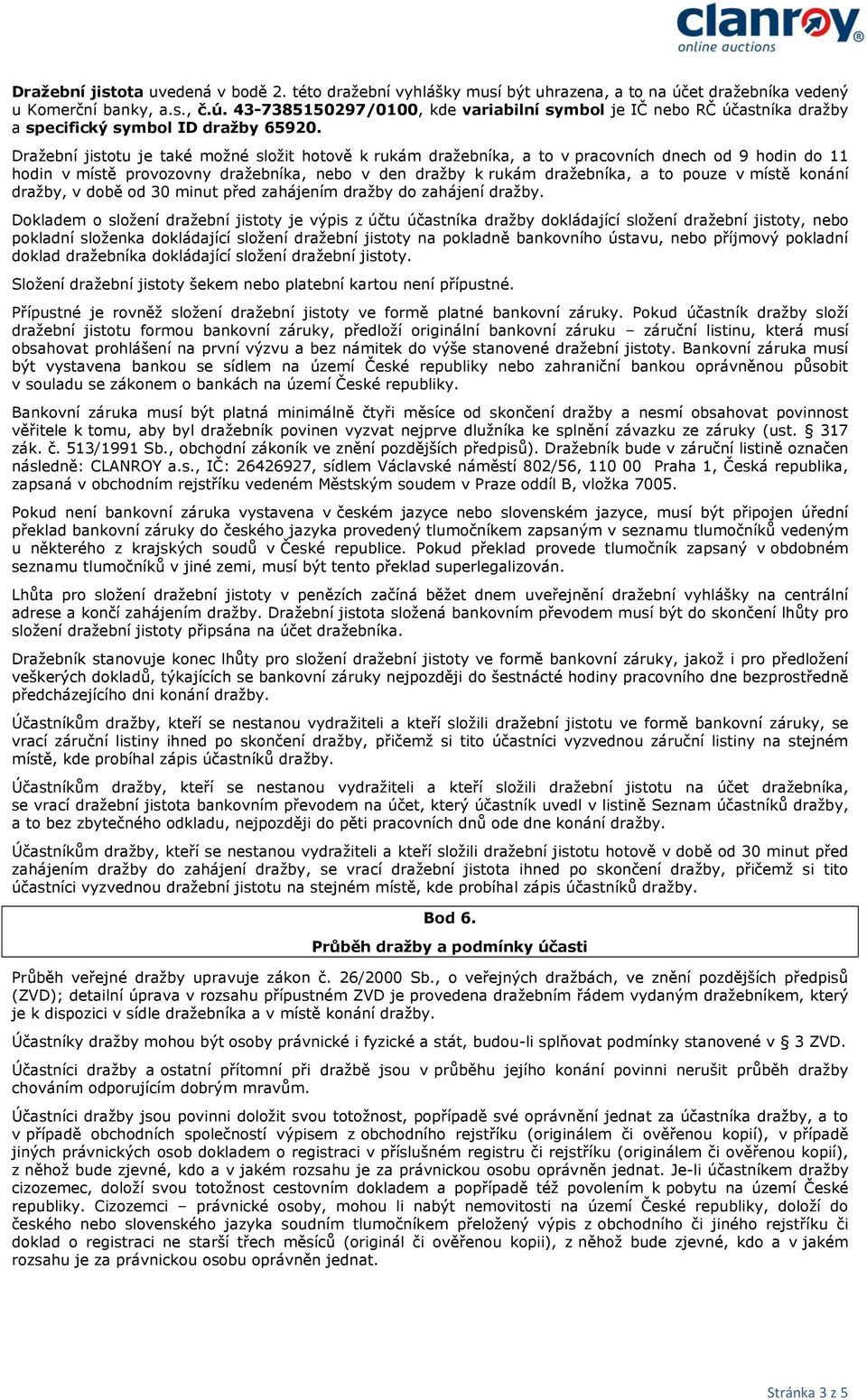 clanroy
online auctions

Dražební jistota uvedená v bodě 2. této dražební vyhlášky musí být uhrazena, a to na účet dražebníka vedený u Komerční banky, a.s., č.ú. 43-7385150297/0100, kde variabilní symbol je IČ nebo RČ účastníka dražby a specifický symbol ID dražby 65920.

Dražební jistotu je také možné složit hotově k rukám dražebníka, a to v pracovních dnech od 9 hodin do 11 hodin v místě provozovny dražebníka, nebo v den dražby k rukám dražebníka, a to pouze v místě konání dražby, v době od 30 minut před zahájením dražby do zahájení dražby.

Dokladem o složení dražební jistoty je výpis z účtu účastníka dražby dokládající složení dražební jistoty, nebo pokladní složenka dokládající složení dražební jistoty na pokladně bankovního ústavu, nebo příjmový pokladní doklad dražebníka dokládající složení dražební jistoty.

Složení dražební jistoty šekem nebo platební kartou není přípustné.

Přípustné je rovněž složení dražební jistoty ve formě platné bankovní záruky. Pokud účastník dražby složí dražební jistotu formou bankovní záruky, předloží originální bankovní záruku – záruční listinu, která musí obsahovat prohlášení na první výzvu a bez námitek do výše stanovené dražební jistoty. Bankovní záruka musí být vystavena bankou se sídlem na území České republiky nebo zahraniční bankou oprávněnou působit v souladu se zákonem o bankách na území České republiky.

Bankovní záruka musí být platná minimálně čtyři měsíce od skončení dražby a nesmí obsahovat povinnost věřitele k tomu, aby byl dražebník povinen vyzvat nejprve dlužníka ke splnění závazku ze záruky (ust. § 317 zák. č. 513/1991 Sb., obchodní zákoník ve znění pozdějších předpisů). Dražebník bude v záruční listině označen následně: CLANROY a.s., IČ: 26426927, sídlem Václavské náměstí 802/56, 110 00 Praha 1, Česká republika, zapsaná v obchodním rejstříku vedeném Městským soudem v Praze oddíl B, vložka 7005.

Pokud není bankovní záruka vystavena v českém jazyce nebo slovenském jazyce, musí být připojen úřední překlad bankovní záruky do českého jazyka provedený tlumočníkem zapsaným v seznamu tlumočníků vedeným u některého z krajských soudů v České republice. Pokud překlad provede tlumočník zapsaný v obdobném seznamu tlumočníků v jiné zemi, musí být tento překlad superlegalizován.

Lhůta pro složení dražební jistoty v penězích začíná běžet dnem uveřejnění dražební vyhlášky na centrální adrese a končí zahájením dražby. Dražební jistota složená bankovním převodem musí být do skončení lhůty pro složení dražební jistoty připsána na účet dražebníka.

Dražebník stanovuje konec lhůty pro složení dražební jistoty ve formě bankovní záruky, jakož i pro předložení veškerých dokladů, týkajících se bankovní záruky nejpozději do šestnácté hodiny pracovního dne bezprostředně předcházejícího dni konání dražby.

Účastníkům dražby, kteří se nestanou vydražiteli a kteří složili dražební jistotu ve formě bankovní záruky, se vrací záruční listiny ihned po skončení dražby, přičemž si tito účastníci vyzvednou záruční listiny na stejném místě, kde probíhal zápis účastníků dražby.

Účastníkům dražby, kteří se nestanou vydražiteli a kteří složili dražební jistotu na účet dražebníka, se vrací dražební jistota bankovním převodem na účet, který účastník uvedl v listině Seznam účastníků dražby, a to bez zbytečného odkladu, nejpozději do pěti pracovních dnů ode dne konání dražby.

Účastníkům dražby, kteří se nestanou vydražiteli a kteří složili dražební jistotu hotově v době od 30 minut před zahájením dražby do zahájení dražby, se vrací dražební jistota ihned po skončení dražby, přičemž si tito účastníci vyzvednou dražební jistotu na stejném místě, kde probíhal zápis účastníků dražby.

Bod 6.
Průběh dražby a podmínky účasti

Průběh veřejné dražby upravuje zákon č. 26/2000 Sb., o veřejných dražbách, ve znění pozdějších předpisů (ZVD); detailní úprava v rozsahu přípustném ZVD je provedena dražebním řádem vydaným dražebníkem, který je k dispozici v sídle dražebníka a v místě konání dražby.

Účastníky dražby mohou být osoby právnické i fyzické a stát, budou-li splňovat podmínky stanovené v § 3 ZVD.

Účastníci dražby a ostatní přítomní při dražbě jsou v průběhu jejího konání povinni nerušit průběh dražby chováním odporujícím dobrým mravům.

Účastníci dražby jsou povinni doložit svou totožnost, popřípadě své oprávnění jednat za účastníka dražby, a to v případě obchodních společností výpisem z obchodního rejstříku (originálem či ověřenou kopií), v případě jiných právnických osob dokladem o registraci v příslušném registru či rejstříku (originálem či ověřenou kopií), z něhož bude zjevné, kdo a v jakém rozsahu je za právnickou osobu oprávněn jednat. Je-li účastníkem dražby cizozemec, doloží svou totožnost cestovním dokladem a popřípadě též povolením k pobytu na území České republiky. Cizozemci – právnické osoby, mohou li nabýt nemovitosti na území České republiky, doloží do českého nebo slovenského jazyka soudním tlumočníkem přeložený výpis z obchodního či jiného rejstříku či doklad o registraci ne starší třech měsíců (originál či ověřenou kopii), z něhož bude zjevné, kdo a v jakém rozsahu je za právnickou osobu oprávněn jednat.

Stránka 3 z 5